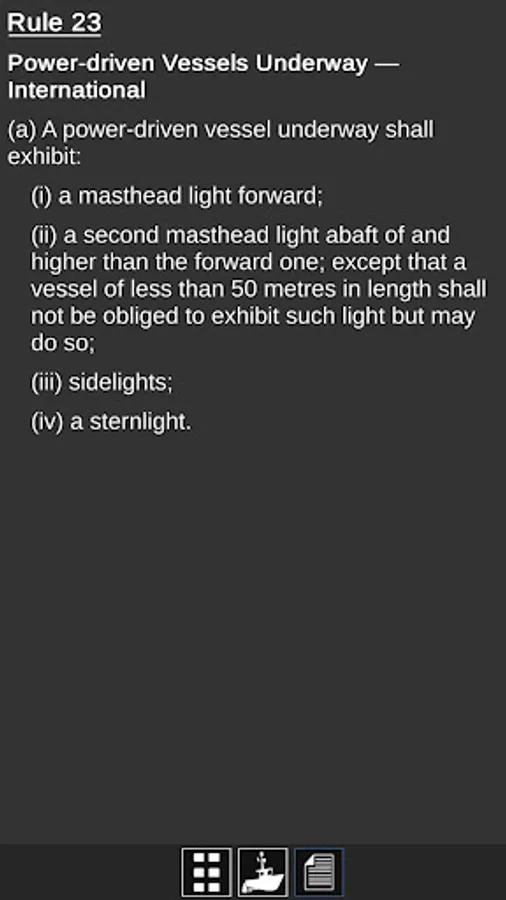 Rule 23

Power-driven Vessels Underway — International

(a) A power-driven vessel underway shall exhibit:

(i) a masthead light forward;

(ii) a second masthead light abaft of and higher than the forward one; except that a vessel of less than 50 metres in length shall not be obliged to exhibit such light but may do so;

(iii) sidelights;

(iv) a sternlight.